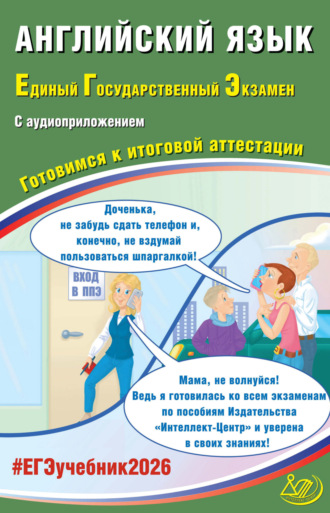 АНГЛИЙСКИЙ ЯЗЫК

Единый Государственный Экзамен

С аудиоприложением

Готовимся к итоговой аттестации

Доченька, не забудь сдать телефон и, конечно, не вздумай пользоваться шпаргалкой!

ВХОД В ППЭ

Мама, не волнуйся! Ведь я готовилась ко всем экзаменам по пособиям Издательства «Интеллект-Центр» и уверена в своих знаниях!

#ЕГЭучебник2026